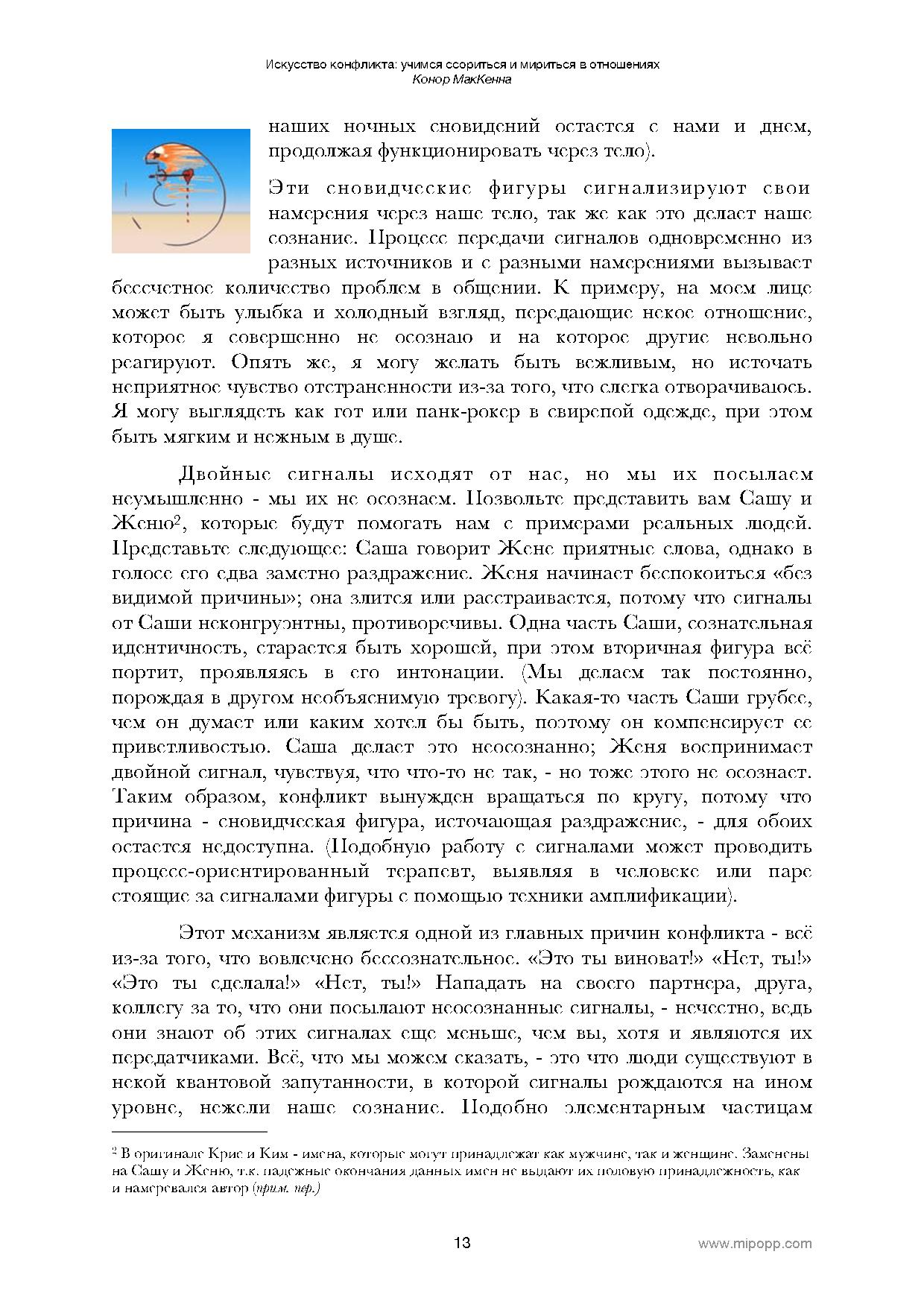 Искусство конфликта: учимся ссориться и мириться в отношениях
Конор МакКенна

наших ночных сновидений остается с нами и днем, продолжая функционировать через тело).

Эти сновидческие фигуры сигнализируют свои намерения через наше тело, так же как это делает наше сознание. Процесс передачи сигналов одновременно из разных источников и с разными намерениями вызывает бессчетное количество проблем в общении. К примеру, на моем лице может быть улыбка и холодный взгляд, передающие некое отношение, которое я совершенно не осознаю и на которое другие невольно реагируют. Опять же, я могу желать быть вежливым, но источать неприятное чувство отстраненности из-за того, что слегка отворачиваюсь. Я могу выглядеть как гот или панк-рокер в свирепой одежде, при этом быть мягким и нежным в душе.

Двойные сигналы исходят от нас, но мы их посылаем неумышленно - мы их не осознаем. Позвольте представить вам Сашу и Женю$^2$, которые будут помогать нам с примерами реальных людей. Представьте следующее: Саша говорит Жене приятные слова, однако в голосе его едва заметно раздражение. Женя начинает беспокоиться «без видимой причины»; она злится или расстраивается, потому что сигналы от Саши неконгруэнтны, противоречивы. Одна часть Саши, сознательная идентичность, старается быть хорошей, при этом вторичная фигура всё портит, проявляясь в его интонации. (Мы делаем так постоянно, порождая в другом необъяснимую тревогу). Какая-то часть Саши грубее, чем он думает или каким хотел бы быть, поэтому он компенсирует ее приветливостью. Саша делает это неосознанно; Женя воспринимает двойной сигнал, чувствуя, что что-то не так, - но тоже этого не осознает. Таким образом, конфликт вынужден вращаться по кругу, потому что причина - сновидческая фигура, источающая раздражение, - для обоих остается недоступна. (Подобную работу с сигналами может проводить процесс-ориентированный терапевт, выявляя в человеке или паре стоящие за сигналами фигуры с помощью техники амплификации).

Этот механизм является одной из главных причин конфликта - всё из-за того, что вовлечено бессознательное. «Это ты виноват!» «Нет, ты!» «Это ты сделала!» «Нет, ты!» Нападать на своего партнера, друга, коллегу за то, что они посылают неосознанные сигналы, - нечестно, ведь они знают об этих сигналах еще меньше, чем вы, хотя и являются их передатчиками. Всё, что мы можем сказать, - это что люди существуют в некой квантовой запутанности, в которой сигналы рождаются на ином уровне, нежели наше сознание. Подобно элементарным частицам

$^2$ В оригинале Крис и Ким - имена, которые могут принадлежат как мужчине, так и женщине. Заменены на Сашу и Женю, т.к. падежные окончания данных имен не выдают их половую принадлежность, как и намеревался автор (прим. пер.)

13
www.mipopp.com